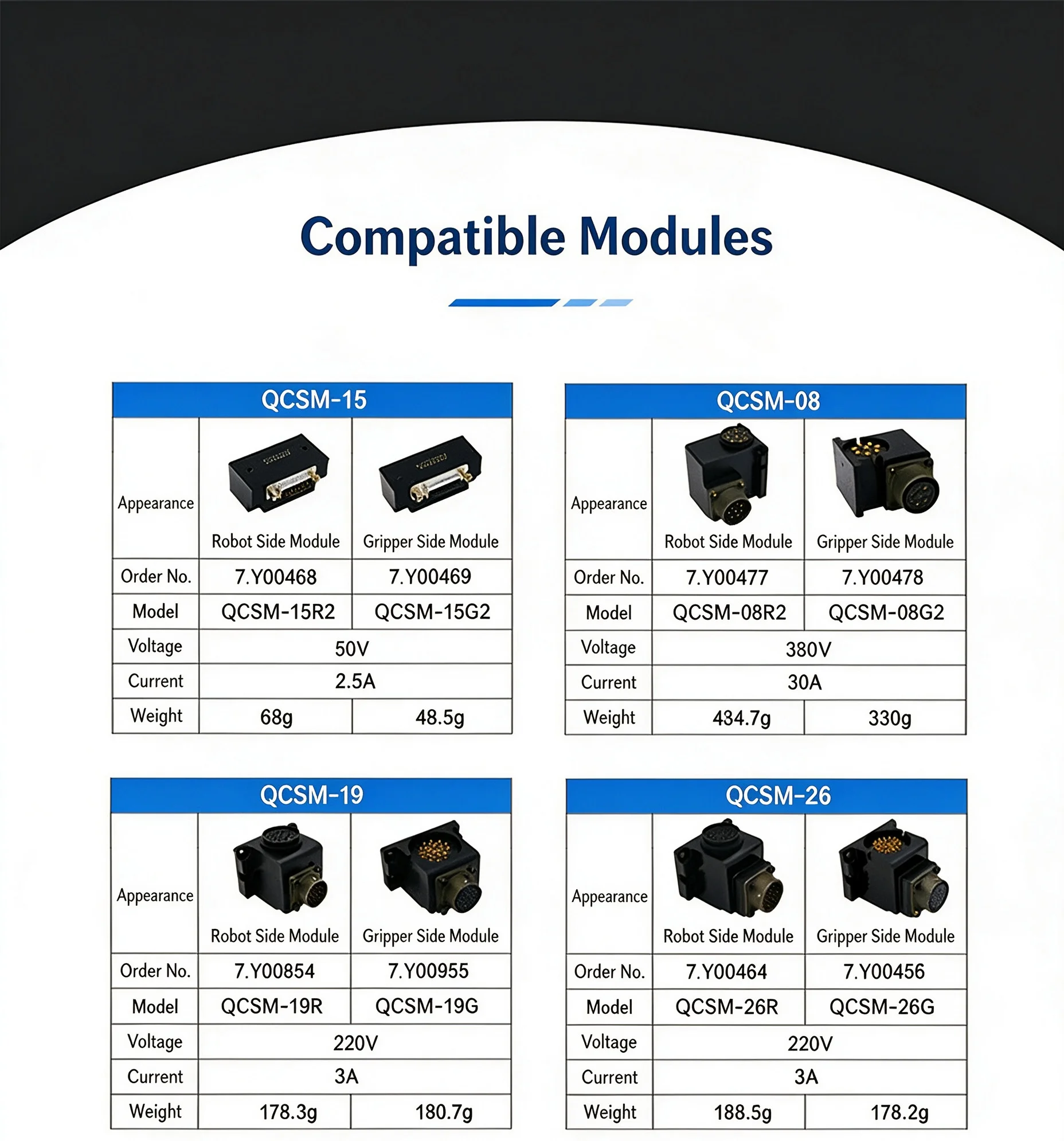 Compatible Modules

| QCSM-15 | | |
|---|---|---|
| Appearance | Robot Side Module | Gripper Side Module |
| Order No. | 7.Y00468 | 7.Y00469 |
| Model | QCSM-15R2 | QCSM-15G2 |
| Voltage | 50V | |
| Current | 2.5A | |
| Weight | 68g | 48.5g |

| QCSM-08 | | |
|---|---|---|
| Appearance | Robot Side Module | Gripper Side Module |
| Order No. | 7.Y00477 | 7.Y00478 |
| Model | QCSM-08R2 | QCSM-08G2 |
| Voltage | 380V | |
| Current | 30A | |
| Weight | 434.7g | 330g |

| QCSM-19 | | |
|---|---|---|
| Appearance | Robot Side Module | Gripper Side Module |
| Order No. | 7.Y00854 | 7.Y00955 |
| Model | QCSM-19R | QCSM-19G |
| Voltage | 220V | |
| Current | 3A | |
| Weight | 178.3g | 180.7g |

| QCSM-26 | | |
|---|---|---|
| Appearance | Robot Side Module | Gripper Side Module |
| Order No. | 7.Y00464 | 7.Y00456 |
| Model | QCSM-26R | QCSM-26G |
| Voltage | 220V | |
| Current | 3A | |
| Weight | 188.5g | 178.2g |